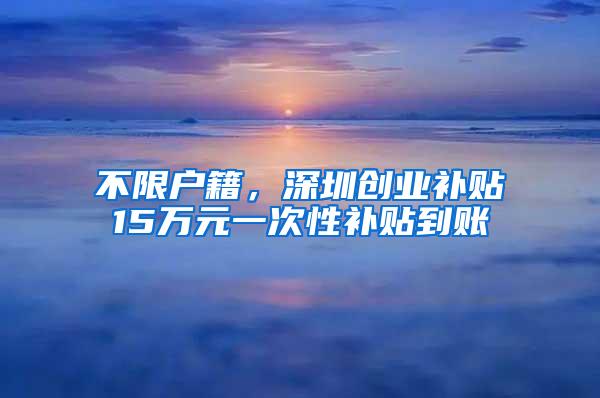 不限户籍，深圳创业补贴15万元一次性补贴到账